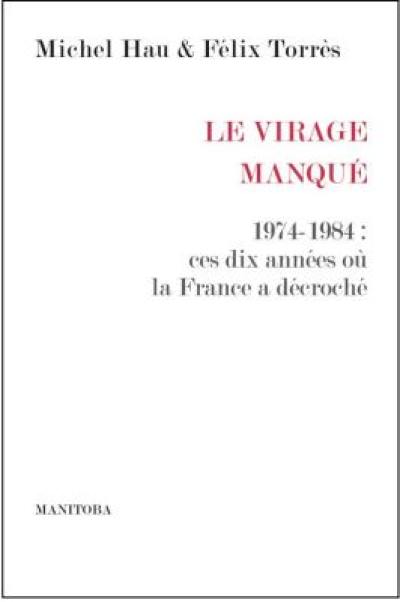 Michel Hau & Félix Torrès

LE VIRAGE MANQUÉ

1974-1984 : ces dix années où la France a décroché

MANITOBA